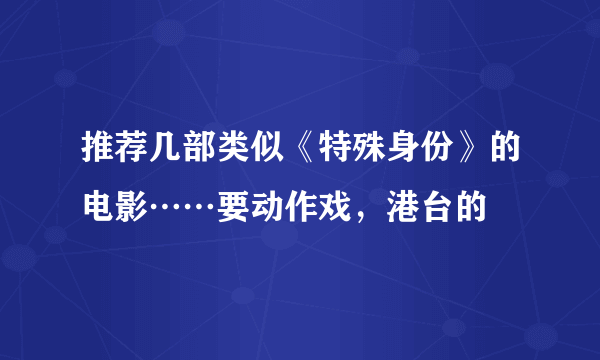 推荐几部类似《特殊身份》的电影……要动作戏，港台的